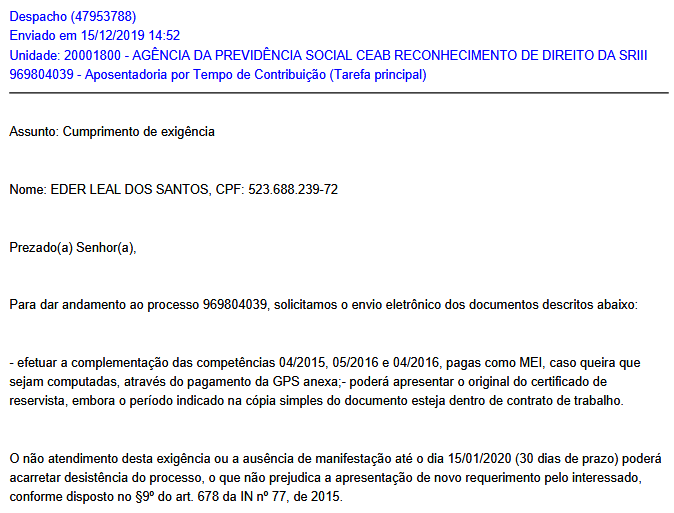 Despacho (47953788)
Enviado em 15/12/2019 14:52
Unidade: 20001800 - AGÊNCIA DA PREVIDÊNCIA SOCIAL CEAB RECONHECIMENTO DE DIREITO DA SRIII
969804039 - Aposentadoria por Tempo de Contribuição (Tarefa principal)

Assunto: Cumprimento de exigência

Nome: EDER LEAL DOS SANTOS, CPF: 523.688.239-72

Prezado(a) Senhor(a),

Para dar andamento ao processo 969804039, solicitamos o envio eletrônico dos documentos descritos abaixo:

- efetuar a complementação das competências 04/2015, 05/2016 e 04/2016, pagas como MEI, caso queira que sejam computadas, através do pagamento da GPS anexa;- poderá apresentar o original do certificado de reservista, embora o período indicado na cópia simples do documento esteja dentro de contrato de trabalho.

O não atendimento desta exigência ou a ausência de manifestação até o dia 15/01/2020 (30 dias de prazo) poderá acarretar desistência do processo, o que não prejudica a apresentação de novo requerimento pelo interessado, conforme disposto no §9º do art. 678 da IN nº 77, de 2015.